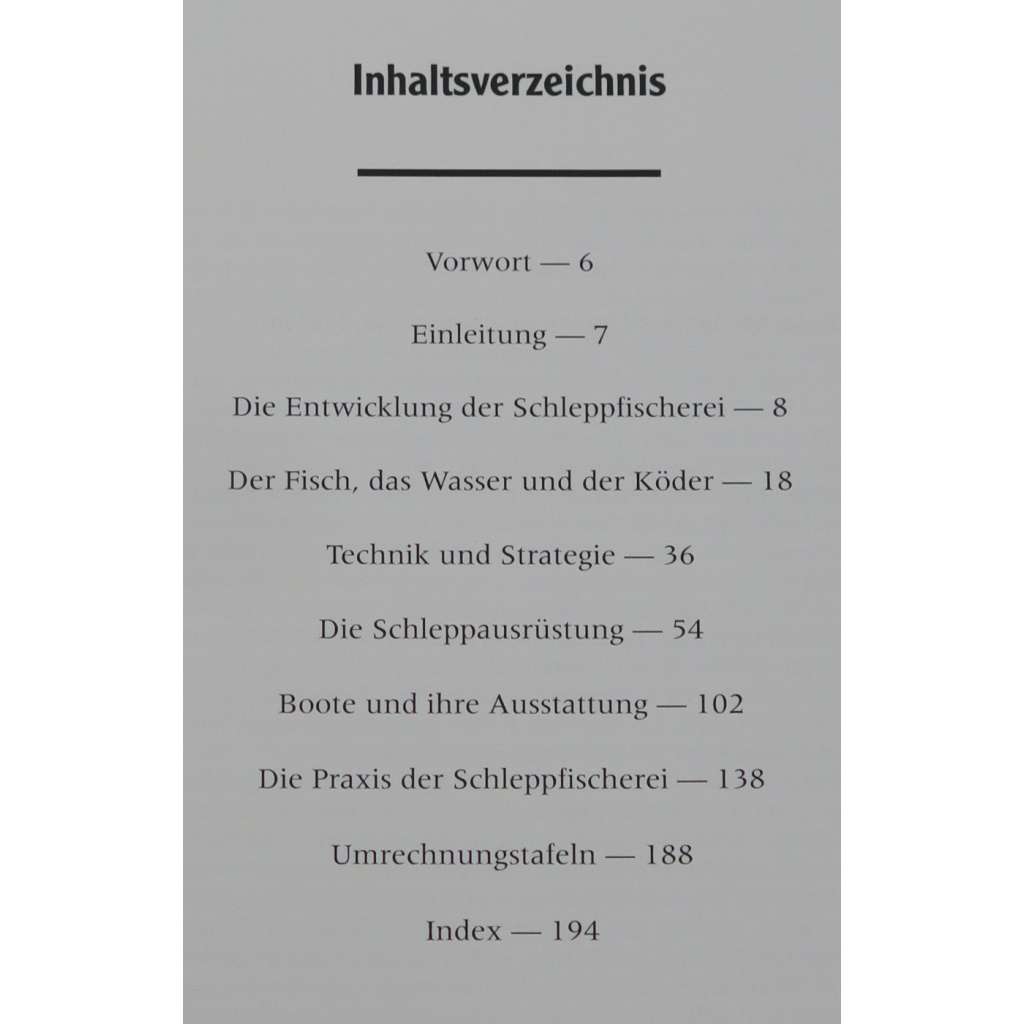 Inhaltsverzeichnis

Vorwort — 6

Einleitung — 7

Die Entwicklung der Schleppfischerei — 8

Der Fisch, das Wasser und der Köder — 18

Technik und Strategie — 36

Die Schleppausrüstung — 54

Boote und ihre Ausstattung — 102

Die Praxis der Schleppfischerei — 138

Umrechnungstafeln — 188

Index — 194